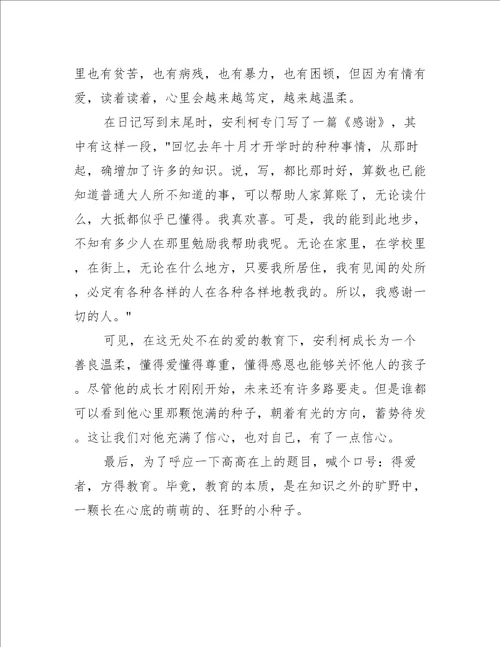 里也有贫苦，也有病残，也有暴力，也有困顿，但因为有情有爱，读着读着，心里会越来越笃定，越来越温柔。

在日记写到末尾时，安利柯专门写了一篇《感谢》，其中有这样一段，"回忆去年十月才开学时的种种事情，从那时起，确增加了许多的知识。说，写，都比那时好，算数也已能知道普通大人所不知道的事，可以帮助人家算账了，无论读什么，大抵都似乎已懂得。我真欢喜。可是，我的能到此地步，不知有多少人在那里勉励我帮助我呢。无论在家里，在学校里，在街上，无论在什么地方，只要我所居住，我有见闻的处所，必定有各种各样的人在各种各样地教我的。所以，我感谢一切的人。"

可见，在这无处不在的爱的教育下，安利柯成长为一个善良温柔，懂得爱懂得尊重，懂得感恩也能够关怀他人的孩子。尽管他的成长才刚刚开始，未来还有许多路要走。但是谁都可以看到他心里那颗饱满的种子，朝着有光的方向，蓄势待发。这让我们对他充满了信心，也对自己，有了一点信心。

最后，为了呼应一下高高在上的题目，喊个口号：得爱者，方得教育。毕竟，教育的本质，是在知识之外的旷野中，一颗长在心底的萌萌的、狂野的小种子。